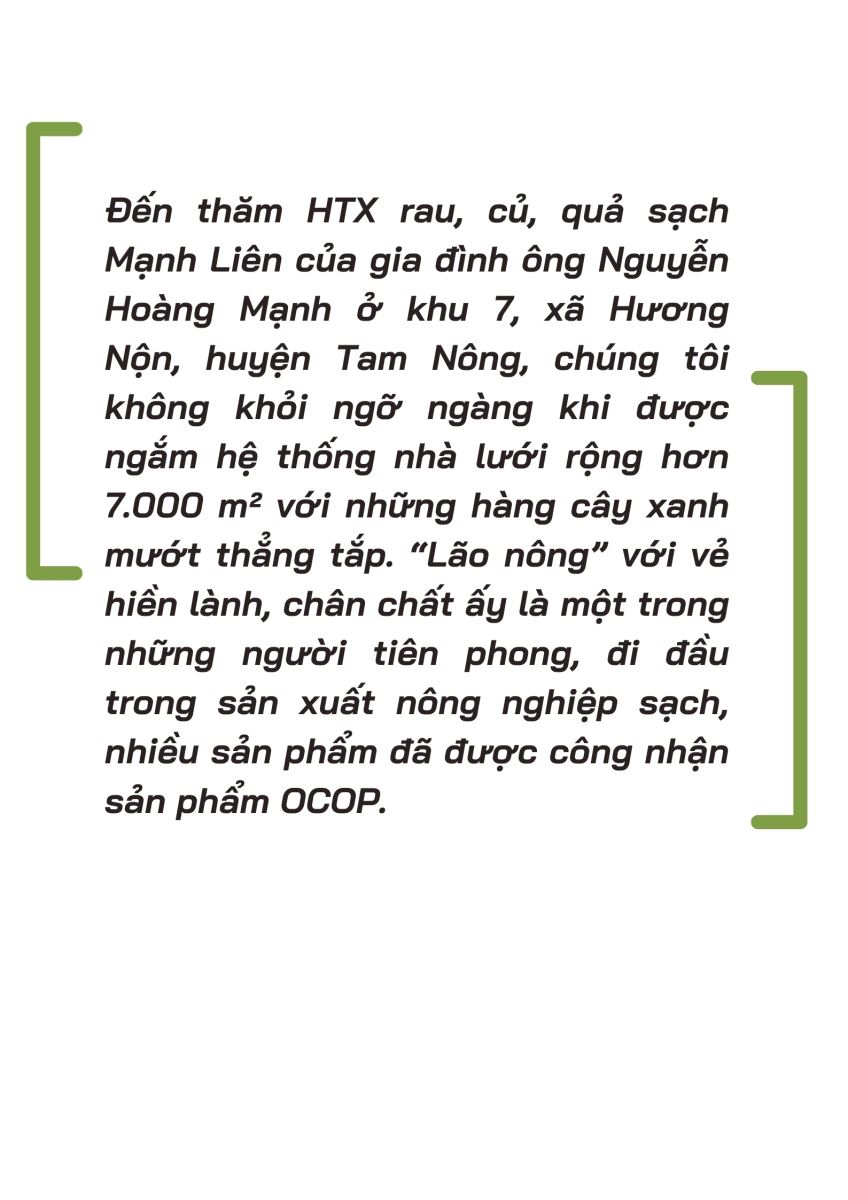 Đến thăm HTX rau, củ, quả sạch Mạnh Liên của gia đình ông Nguyễn Hoàng Mạnh ở khu 7, xã Hương Nộn, huyện Tam Nông, chúng tôi không khỏi ngỡ ngàng khi được ngắm hệ thống nhà lưới rộng hơn 7.000 m² với những hàng cây xanh mướt thẳng tắp. “Lão nông” với vẻ hiền lành, chân chất ấy là một trong những người tiên phong, đi đầu trong sản xuất nông nghiệp sạch, nhiều sản phẩm đã được công nhận sản phẩm OCOP.